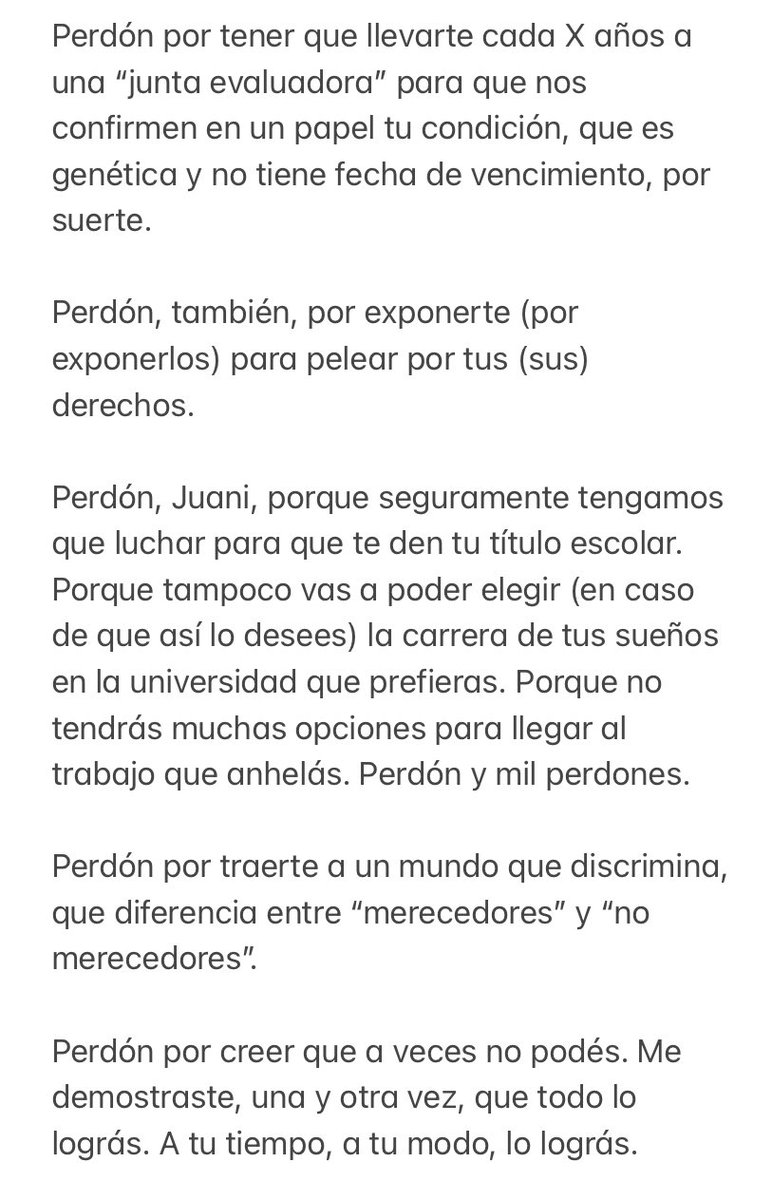 Perdón por tener que llevarte cada X años a una “junta evaluadora” para que nos confirmen en un papel tu condición, que es genética y no tiene fecha de vencimiento, por suerte.

Perdón, también, por exponerte (por exponerlos) para pelear por tus (sus) derechos.

Perdón, Juani, porque seguramente tengamos que luchar para que te den tu título escolar. Porque tampoco vas a poder elegir (en caso de que así lo desees) la carrera de tus sueños en la universidad que prefieras. Porque no tendrás muchas opciones para llegar al trabajo que anhelás. Perdón y mil perdones.

Perdón por traerte a un mundo que discrimina, que diferencia entre “merecedores” y “no merecedores”.

Perdón por creer que a veces no podés. Me demostraste, una y otra vez, que todo lo lográs. A tu tiempo, a tu modo, lo lográs.